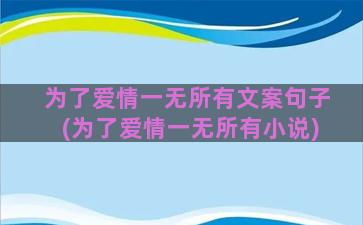 为了爱情一无所有文案句子(为了爱情一无所有小说)